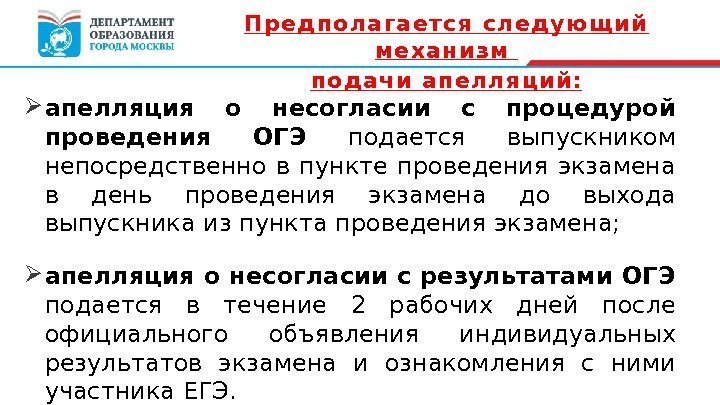 ДЕПАРТАМЕНТ
ОБРАЗОВАНИЯ
ГОРОДА МОСКВЫ

Предполагается следующий механизм
подачи апелляций:

➢ апелляция о несогласии с процедурой проведения ОГЭ подается выпускником непосредственно в пункте проведения экзамена в день проведения экзамена до выхода выпускника из пункта проведения экзамена;

➢ апелляция о несогласии с результатами ОГЭ подается в течение 2 рабочих дней после официального объявления индивидуальных результатов экзамена и ознакомления с ними участника ЕГЭ.